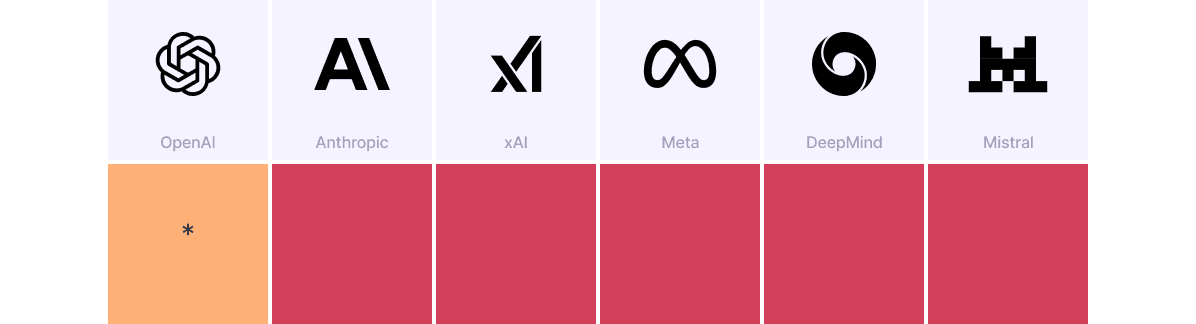 | OpenAI | Anthropic | xAI | Meta | DeepMind | Mistral |
|---|---|---|---|---|---|
| * | | | | | |